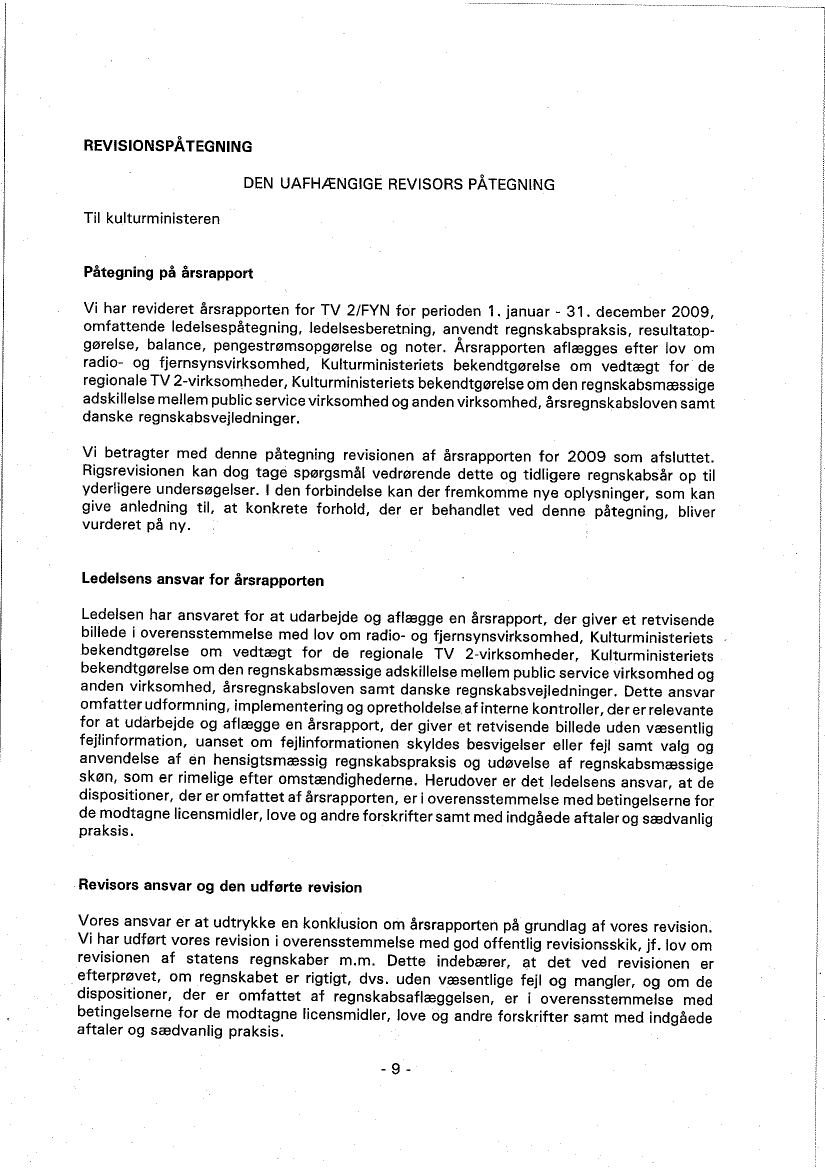 REVISIONSPÅTEGNING

DEN UAFHÆNGIGE REVISORS PÅTEGNING

Til kulturministeren

Påtegning på årsrapport

Vi har revideret årsrapporten for TV 2/FYN for perioden 1. januar - 31. december 2009, omfattende ledelsespåtegning, ledelsesberetning, anvendt regnskabspraksis, resultatopgørelse, balance, pengestrømsopgørelse og noter. Årsrapporten aflægges efter lov om radio- og fjernsynsvirksomhed, Kulturministeriets bekendtgørelse om vedtægt for de regionale TV 2-virksomheder, Kulturministeriets bekendtgørelse om den regnskabsmæssige adskillelse mellem public service virksomhed og anden virksomhed, årsregnskabsloven samt danske regnskabsvejledninger.

Vi betragter med denne påtegning revisionen af årsrapporten for 2009 som afsluttet. Rigsrevisionen kan dog tage spørgsmål vedrørende dette og tidligere regnskabsår op til yderligere undersøgelser. I den forbindelse kan der fremkomme nye oplysninger, som kan give anledning til, at konkrete forhold, der er behandlet ved denne påtegning, bliver vurderet på ny.

Ledelsens ansvar for årsrapporten

Ledelsen har ansvaret for at udarbejde og aflægge en årsrapport, der giver et retvisende billede i overensstemmelse med lov om radio- og fjernsynsvirksomhed, Kulturministeriets bekendtgørelse om vedtægt for de regionale TV 2-virksomheder, Kulturministeriets bekendtgørelse om den regnskabsmæssige adskillelse mellem public service virksomhed og anden virksomhed, årsregnskabsloven samt danske regnskabsvejledninger. Dette ansvar omfatter udformning, implementering og opretholdelse af interne kontroller, der er relevante for at udarbejde og aflægge en årsrapport, der giver et retvisende billede uden væsentlig fejlinformation, uanset om fejlinformationen skyldes besvigelser eller fejl samt valg og anvendelse af en hensigtsmæssig regnskabspraksis og udøvelse af regnskabsmæssige skøn, som er rimelige efter omstændighederne. Herudover er det ledelsens ansvar, at de dispositioner, der er omfattet af årsrapporten, er i overensstemmelse med betingelserne for de modtagne licensmidler, love og andre forskrifter samt med indgåede aftaler og sædvanlig praksis.

Revisors ansvar og den udførte revision

Vores ansvar er at udtrykke en konklusion om årsrapporten på grundlag af vores revision. Vi har udført vores revision i overensstemmelse med god offentlig revisionsskik, jf. lov om revisionen af statens regnskaber m.m. Dette indebærer, at det ved revisionen er efterprøvet, om regnskabet er rigtigt, dvs. uden væsentlige fejl og mangler, og om de dispositioner, der er omfattet af regnskabsaflæggelsen, er i overensstemmelse med betingelserne for de modtagne licensmidler, love og andre forskrifter samt med indgåede aftaler og sædvanlig praksis.

- 9 -